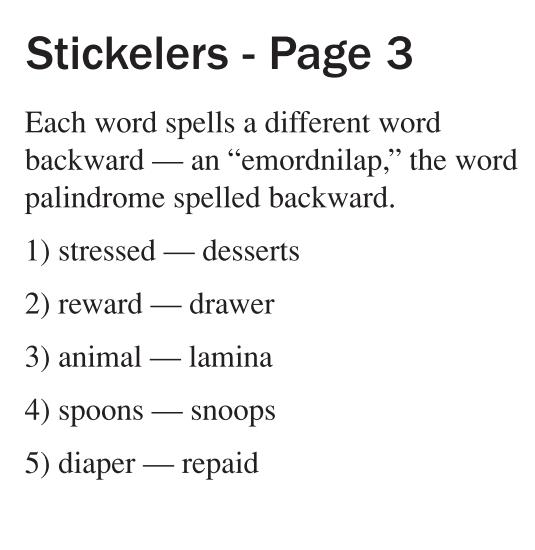 Stickelers - Page 3

Each word spells a different word backward — an “emordnilap,” the word palindrome spelled backward.

1) stressed — desserts

2) reward — drawer

3) animal — lamina

4) spoons — snoops

5) diaper — repaid